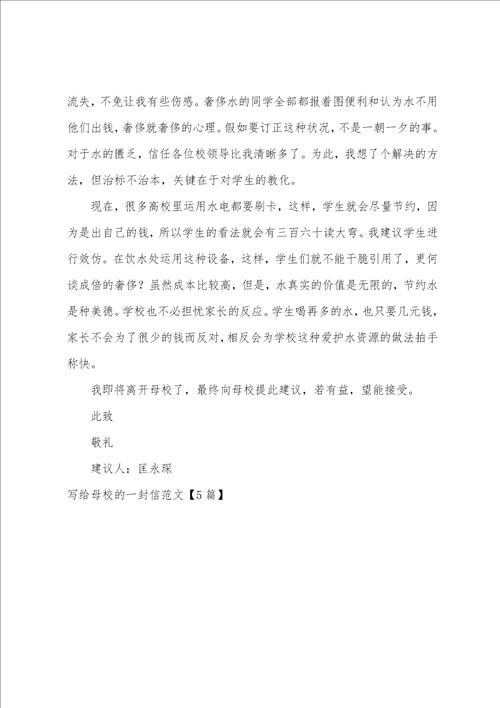 流失，不免让我有些伤感。奢侈水的同学全部都报着图便利和认为水不用他们出钱，奢侈就奢侈的心理。假如要订正这种状况，不是一朝一夕的事。对于水的匮乏，信任各位校领导比我清晰多了。为此，我想了个解决的方法，但治标不治本，关键在于对学生的教化。

现在，很多高校里运用水电都要刷卡，这样，学生就会尽量节约，因为是出自己的钱，所以学生的看法就会有三百六十读大弯。我建议学生进行效仿。在饮水处运用这种设备，这样，学生们就不能干脆引用了，更何谈成倍的奢侈？虽然成本比较高，但是，水真实的价值是无限的，节约水是种美德。学校也不必担忧家长的反应。学生喝再多的水，也只要几元钱，家长不会为了很少的钱而反对，相反会为学校这种爱护水资源的做法拍手称快。

我即将离开母校了，最终向母校提此建议，若有益，望能接受。

此致

敬礼

建议人：匡永琛

写给母校的一封信范文【5篇】